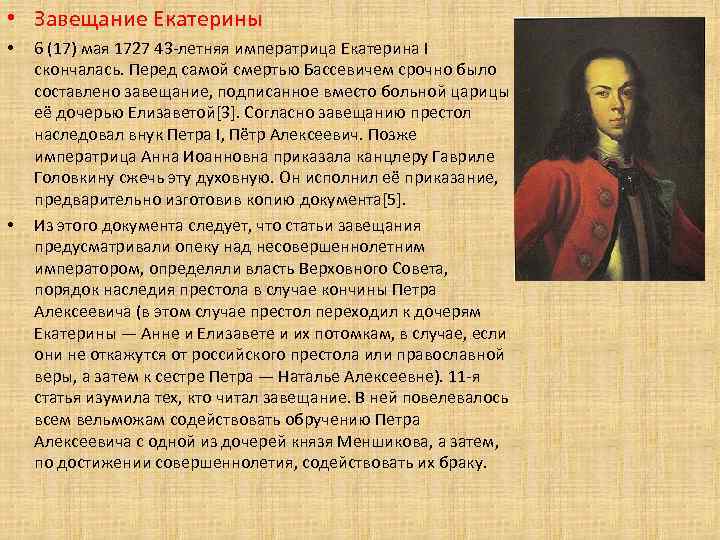 • Завещание Екатерины

• 6 (17) мая 1727 43-летняя императрица Екатерина I скончалась. Перед самой смертью Бассевичем срочно было составлено завещание, подписанное вместо больной царицы её дочерью Елизаветой[3]. Согласно завещанию престол наследовал внук Петра I, Пётр Алексеевич. Позже императрица Анна Иоанновна приказала канцлеру Гавриле Головкину сжечь эту духовную. Он исполнил её приказание, предварительно изготовив копию документа[5].

• Из этого документа следует, что статьи завещания предусматривали опеку над несовершеннолетним императором, определяли власть Верховного Совета, порядок наследия престола в случае кончины Петра Алексеевича (в этом случае престол переходил к дочерям Екатерины — Анне и Елизавете и их потомкам, в случае, если они не откажутся от российского престола или православной веры, а затем к сестре Петра — Наталье Алексеевне). 11-я статья изумила тех, кто читал завещание. В ней повелевалось всем вельможам содействовать обручению Петра Алексеевича с одной из дочерей князя Меншикова, а затем, по достижении совершеннолетия, содействовать их браку.